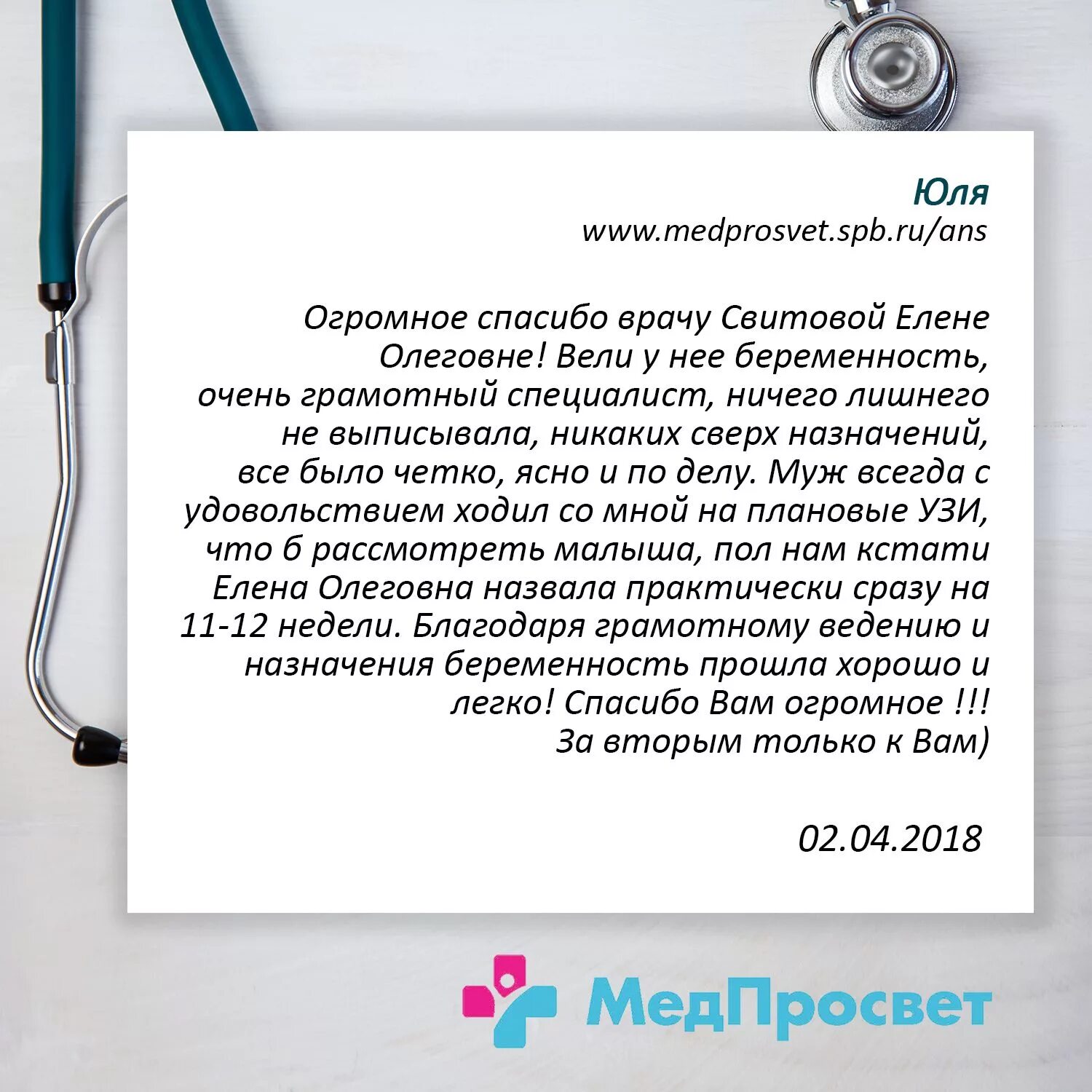 Юля
www.medprosvet.spb.ru/ans

Огромное спасибо врачу Свитовой Елене Олеговне! Вели у нее беременность, очень грамотный специалист, ничего лишнего не выписывала, никаких сверх назначений, все было четко, ясно и по делу. Муж всегда с удовольствием ходил со мной на плановые УЗИ, что б рассмотреть малыша, пол нам кстати Елена Олеговна назвала практически сразу на 11-12 недели. Благодаря грамотному ведению и назначения беременность прошла хорошо и легко! Спасибо Вам огромное !!!
За вторым только к Вам)

02.04.2018

МедПросвет